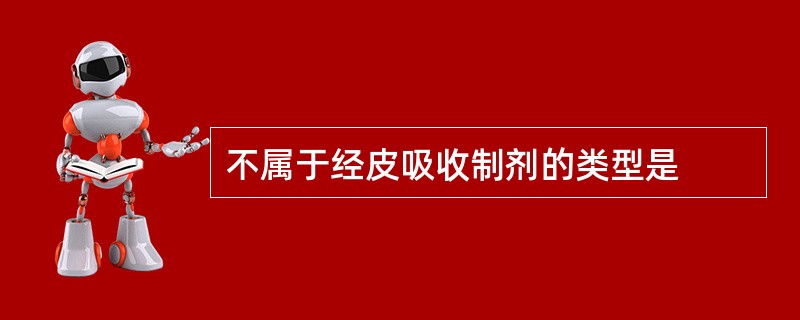 不属于经皮吸收制剂的类型是